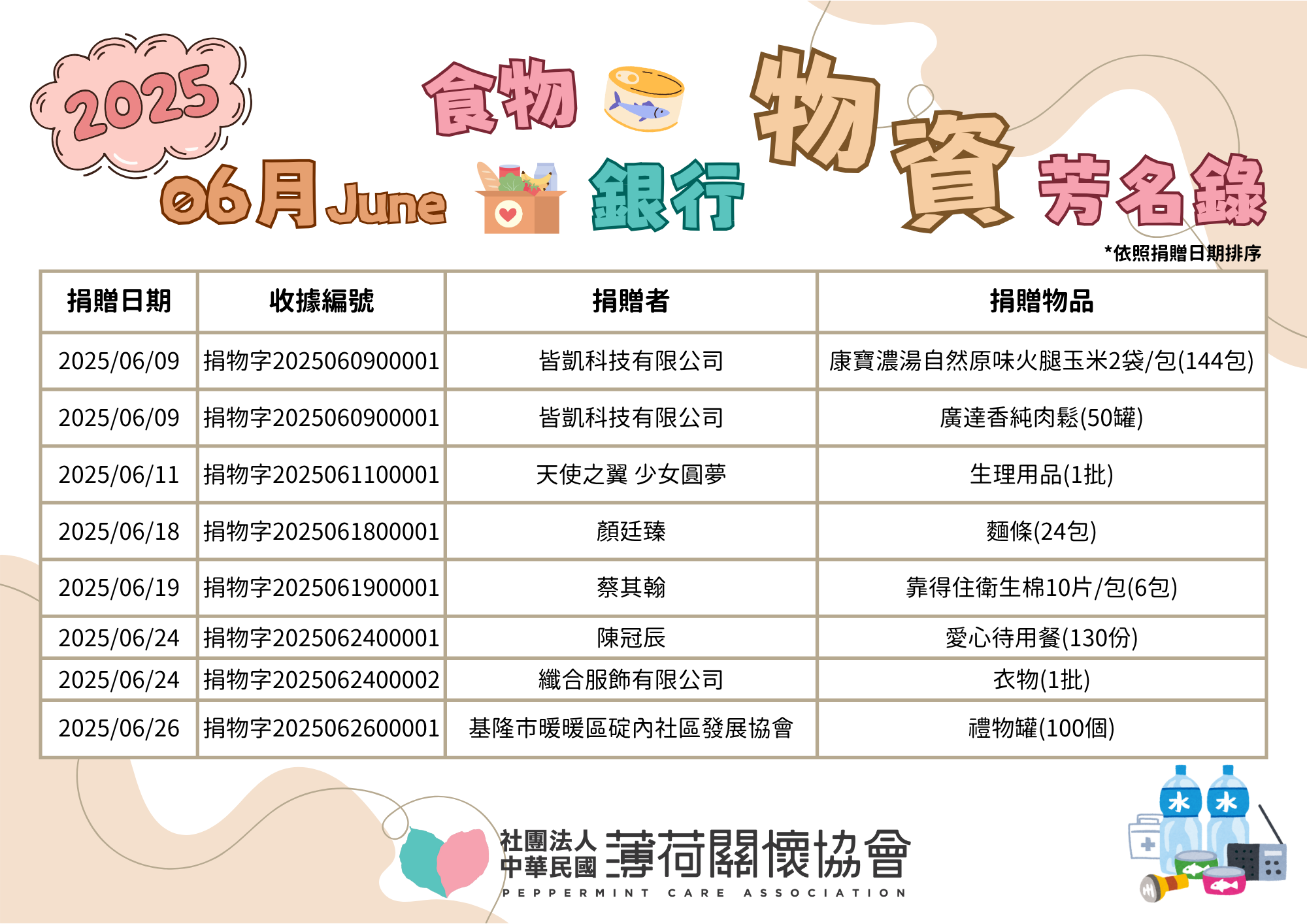 2025

06月June

食物

銀行

物資

芳名錄

*依照捐贈日期排序

| 捐贈日期 | 收據編號 | 捐贈者 | 捐贈物品 |
|---|---|---|---|
| 2025/06/09 | 捐物字2025060900001 | 皆凱科技有限公司 | 康寶濃湯自然原味火腿玉米2袋/包(144包) |
| 2025/06/09 | 捐物字2025060900001 | 皆凱科技有限公司 | 廣達香純肉鬆(50罐) |
| 2025/06/11 | 捐物字2025061100001 | 天使之翼 少女圓夢 | 生理用品(1批) |
| 2025/06/18 | 捐物字2025061800001 | 顏廷臻 | 麵條(24包) |
| 2025/06/19 | 捐物字2025061900001 | 蔡其翰 | 靠得住衛生棉10片/包(6包) |
| 2025/06/24 | 捐物字2025062400001 | 陳冠辰 | 愛心待用餐(130份) |
| 2025/06/24 | 捐物字2025062400002 | 纖合服飾有限公司 | 衣物(1批) |
| 2025/06/26 | 捐物字2025062600001 | 基隆市暖暖區碇內社區發展協會 | 禮物罐(100個) |

社團法人
中華民國
薄荷關懷協會
PEPPERMINT CARE ASSOCIATION

水
水